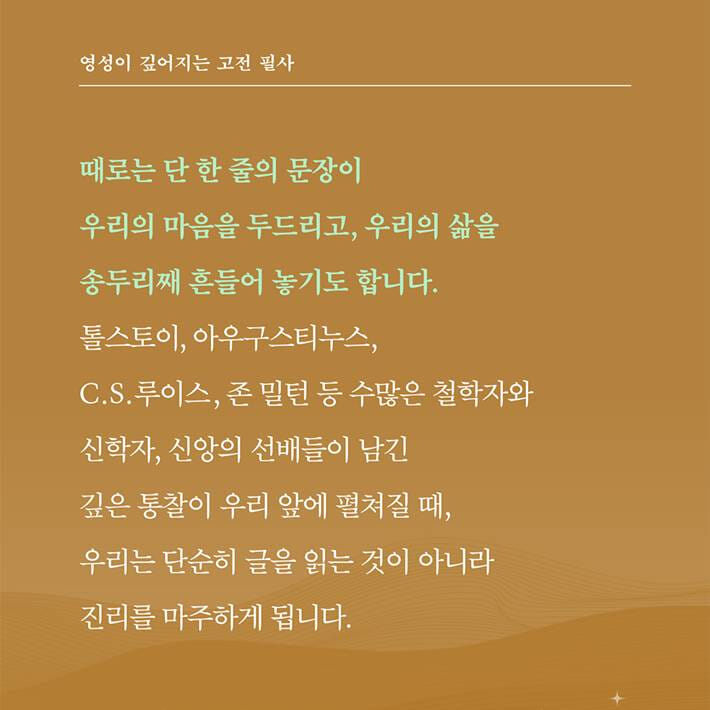 영성이 깊어지는 고전 필사

때로는 단 한 줄의 문장이
우리의 마음을 두드리고, 우리의 삶을
송두리째 흔들어 놓기도 합니다.
톨스토이, 아우구스티누스,
C.S.루이스, 존 밀턴 등 수많은 철학자와
신학자, 신앙의 선배들이 남긴
깊은 통찰이 우리 앞에 펼쳐질 때,
우리는 단순히 글을 읽는 것이 아니라
진리를 마주하게 됩니다.